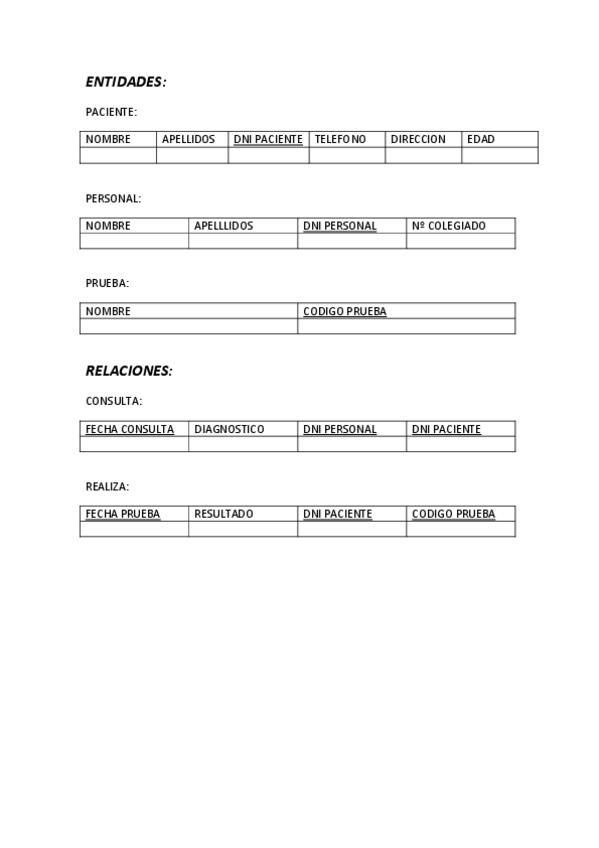 ENTIDADES:

PACIENTE:

| NOMBRE | APELLIDOS | DNI PACIENTE | TELEFONO | DIRECCION | EDAD |
|---|---|---|---|---|---|
| | | | | | |

PERSONAL:

| NOMBRE | APELLLIDOS | DNI PERSONAL | Nº COLEGIADO |
|---|---|---|---|
| | | | |

PRUEBA:

| NOMBRE | CODIGO PRUEBA |
|---|---|
| | |

RELACIONES:

CONSULTA:

| FECHA CONSULTA | DIAGNOSTICO | DNI PERSONAL | DNI PACIENTE |
|---|---|---|---|
| | | | |

REALIZA:

| FECHA PRUEBA | RESULTADO | DNI PACIENTE | CODIGO PRUEBA |
|---|---|---|---|
| | | | |